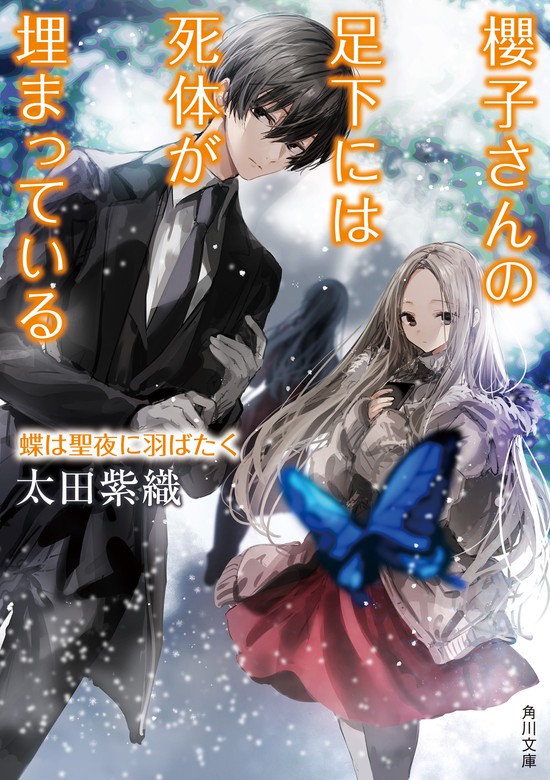 櫻子さんの足下には死体が埋まっている

蝶は聖夜に羽ばたく

太田紫織

角川文庫